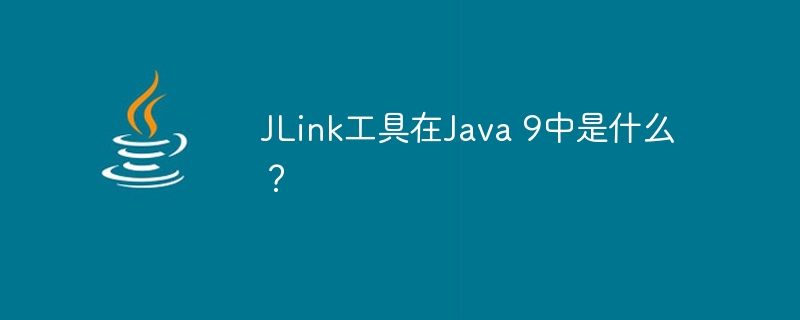 JLink工具在Java 9中是什么？